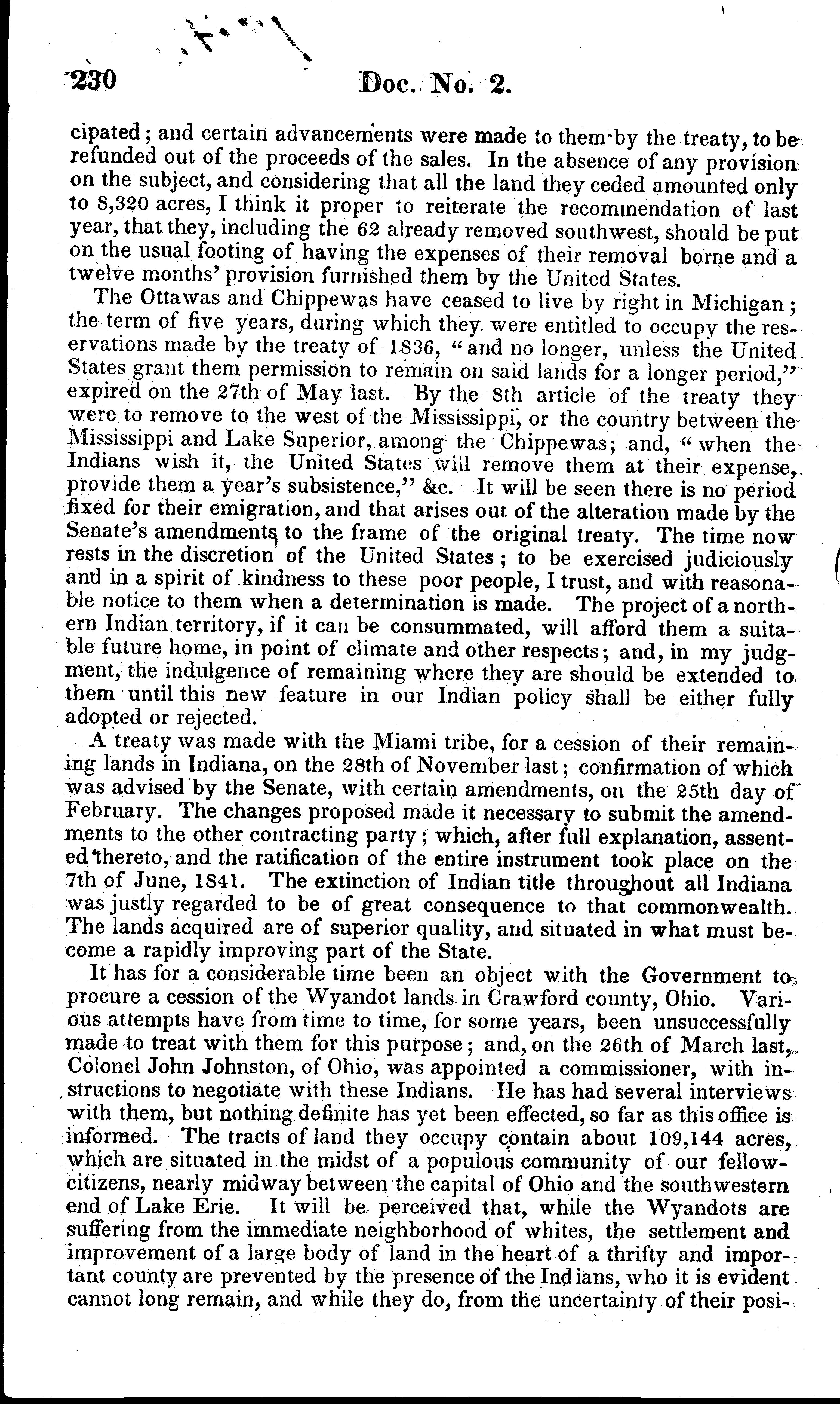 230 Doc. No. 2.

cipated; and certain advancements were made to them by the treaty, to be refunded out of the proceeds of the sales. In the absence of any provision on the subject, and considering that all the land they ceded amounted only to 8,320 acres, I think it proper to reiterate the recommendation of last year, that they, including the 62 already removed southwest, should be put on the usual footing of having the expenses of their removal borne and a twelve months' provision furnished them by the United States.

The Ottawas and Chippewas have ceased to live by right in Michigan; the term of five years, during which they were entitled to occupy the reservations made by the treaty of 1836, "and no longer, unless the United States grant them permission to remain on said lands for a longer period," expired on the 27th of May last. By the 8th article of the treaty they were to remove to the west of the Mississippi, or the country between the Mississippi and Lake Superior, among the Chippewas; and, "when the Indians wish it, the United States will remove them at their expense, provide them a year's subsistence," &c. It will be seen there is no period fixed for their emigration, and that arises out of the alteration made by the Senate's amendments to the frame of the original treaty. The time now rests in the discretion of the United States; to be exercised judiciously and in a spirit of kindness to these poor people, I trust, and with reasonable notice to them when a determination is made. The project of a northern Indian territory, if it can be consummated, will afford them a suitable future home, in point of climate and other respects; and, in my judgment, the indulgence of remaining where they are should be extended to them until this new feature in our Indian policy shall be either fully adopted or rejected.

A treaty was made with the Miami tribe, for a cession of their remaining lands in Indiana, on the 28th of November last; confirmation of which was advised by the Senate, with certain amendments, on the 25th day of February. The changes proposed made it necessary to submit the amendments to the other contracting party; which, after full explanation, assented thereto, and the ratification of the entire instrument took place on the 7th of June, 1841. The extinction of Indian title throughout all Indiana was justly regarded to be of great consequence to that commonwealth. The lands acquired are of superior quality, and situated in what must become a rapidly improving part of the State.

It has for a considerable time been an object with the Government to procure a cession of the Wyandot lands in Crawford county, Ohio. Various attempts have from time to time, for some years, been unsuccessfully made to treat with them for this purpose; and, on the 26th of March last, Colonel John Johnston, of Ohio, was appointed a commissioner, with instructions to negotiate with these Indians. He has had several interviews with them, but nothing definite has yet been effected, so far as this office is informed. The tracts of land they occupy contain about 109,144 acres, which are situated in the midst of a populous community of our fellow-citizens, nearly midway between the capital of Ohio and the southwestern end of Lake Erie. It will be perceived that, while the Wyandots are suffering from the immediate neighborhood of whites, the settlement and improvement of a large body of land in the heart of a thrifty and important county are prevented by the presence of the Indians, who it is evident cannot long remain, and while they do, from the uncertainty of their posi-